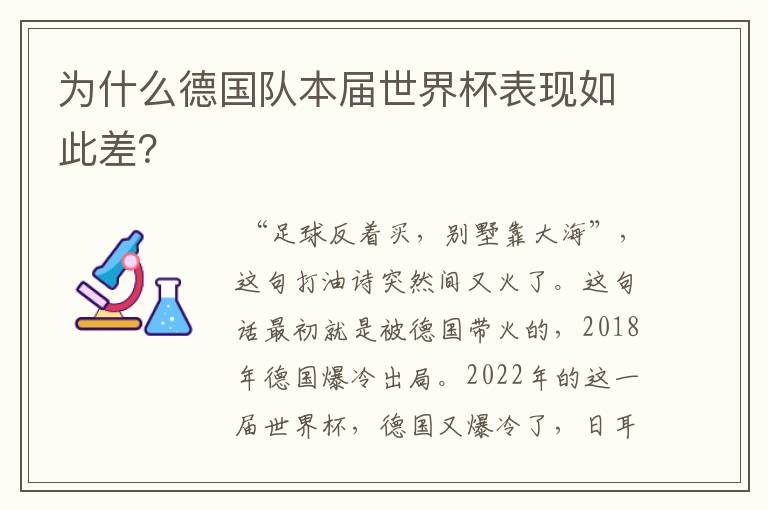 为什么德国队本届世界杯表现如此差?

“足球反着买，别墅靠大海”，这句打油诗突然间又火了。这句话最初就是被德国带火的，2018年德国爆冷出局。2022年的这一届世界杯，德国又爆冷了，日耳